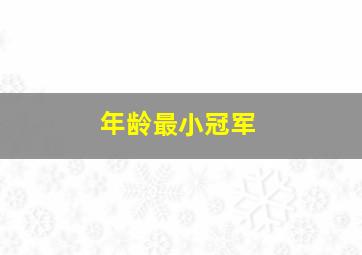 年龄最小冠军